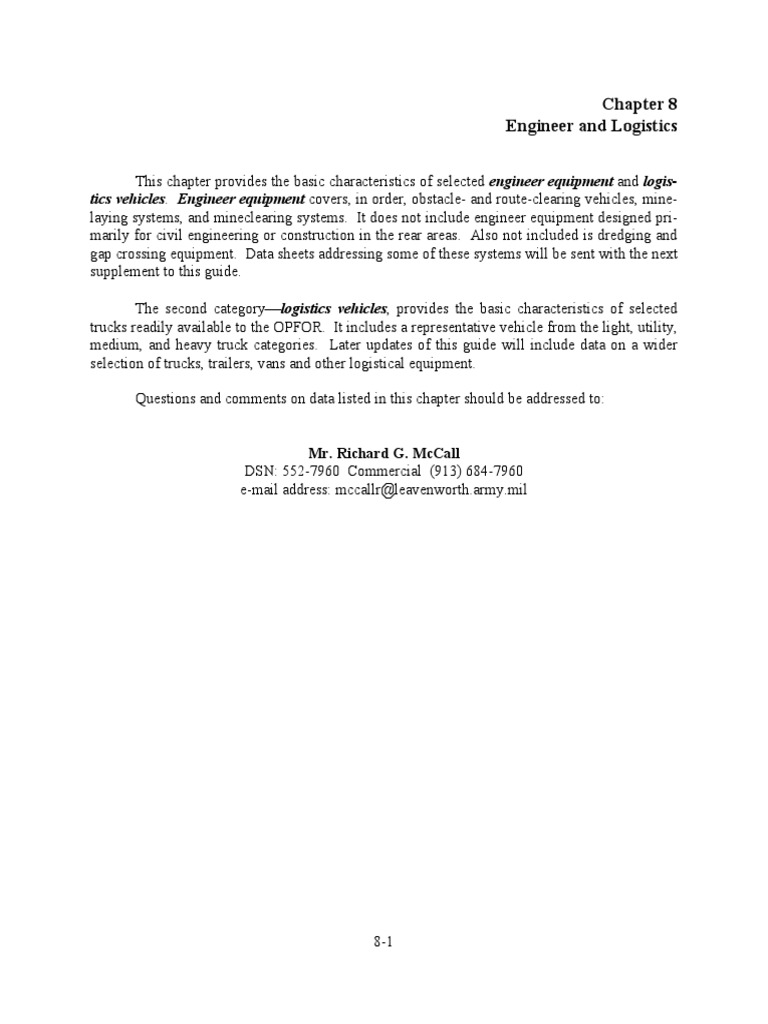 Chapter 8
Engineer and Logistics

This chapter provides the basic characteristics of selected engineer equipment and logistics vehicles. Engineer equipment covers, in order, obstacle- and route-clearing vehicles, minelaying systems, and mineclearing systems. It does not include engineer equipment designed primarily for civil engineering or construction in the rear areas. Also not included is dredging and gap crossing equipment. Data sheets addressing some of these systems will be sent with the next supplement to this guide.

The second category—logistics vehicles, provides the basic characteristics of selected trucks readily available to the OPFOR. It includes a representative vehicle from the light, utility, medium, and heavy truck categories. Later updates of this guide will include data on a wider selection of trucks, trailers, vans and other logistical equipment.

Questions and comments on data listed in this chapter should be addressed to:

Mr. Richard G. McCall
DSN: 552-7960 Commercial (913) 684-7960
e-mail address: mccallr@leavenworth.army.mil

8-1